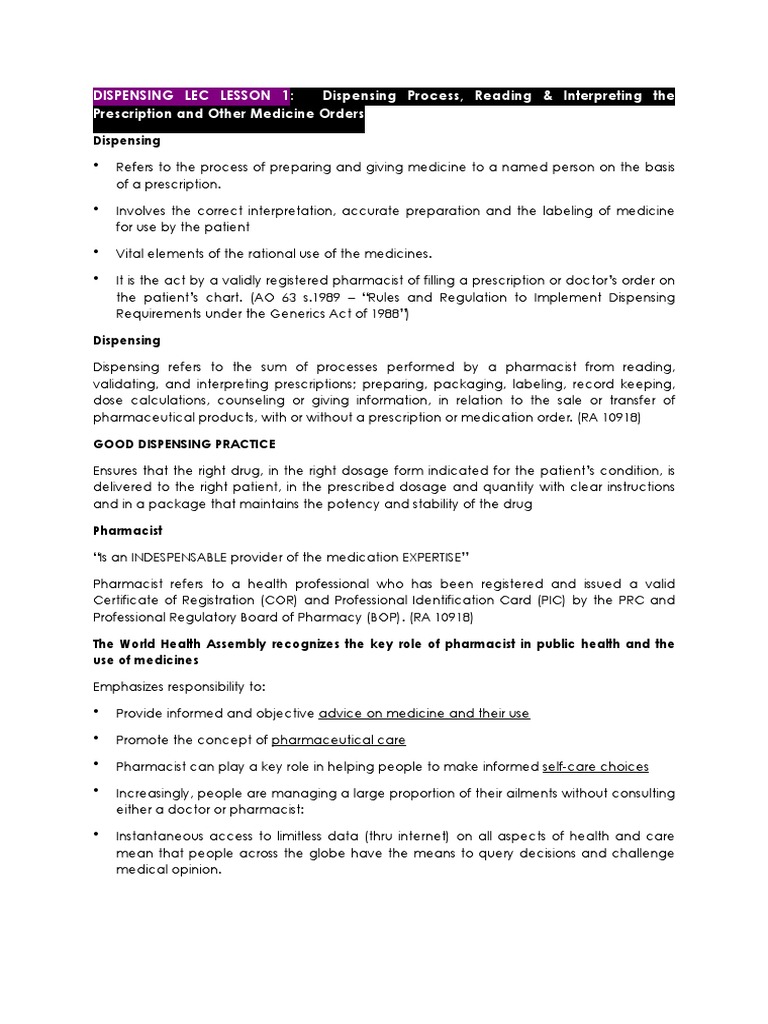 DISPENSING LEC LESSON 1: Dispensing Process, Reading & Interpreting the Prescription and Other Medicine Orders

Dispensing

• Refers to the process of preparing and giving medicine to a named person on the basis of a prescription.

• Involves the correct interpretation, accurate preparation and the labeling of medicine for use by the patient

• Vital elements of the rational use of the medicines.

• It is the act by a validly registered pharmacist of filling a prescription or doctor's order on the patient's chart. (AO 63 s.1989 – "Rules and Regulation to Implement Dispensing Requirements under the Generics Act of 1988")

Dispensing

Dispensing refers to the sum of processes performed by a pharmacist from reading, validating, and interpreting prescriptions; preparing, packaging, labeling, record keeping, dose calculations, counseling or giving information, in relation to the sale or transfer of pharmaceutical products, with or without a prescription or medication order. (RA 10918)

GOOD DISPENSING PRACTICE

Ensures that the right drug, in the right dosage form indicated for the patient's condition, is delivered to the right patient, in the prescribed dosage and quantity with clear instructions and in a package that maintains the potency and stability of the drug

Pharmacist

"Is an INDESPENSABLE provider of the medication EXPERTISE"

Pharmacist refers to a health professional who has been registered and issued a valid Certificate of Registration (COR) and Professional Identification Card (PIC) by the PRC and Professional Regulatory Board of Pharmacy (BOP). (RA 10918)

The World Health Assembly recognizes the key role of pharmacist in public health and the use of medicines

Emphasizes responsibility to:

• Provide informed and objective advice on medicine and their use

• Promote the concept of pharmaceutical care

• Pharmacist can play a key role in helping people to make informed self-care choices

• Increasingly, people are managing a large proportion of their ailments without consulting either a doctor or pharmacist:

• Instantaneous access to limitless data (thru internet) on all aspects of health and care mean that people across the globe have the means to query decisions and challenge medical opinion.